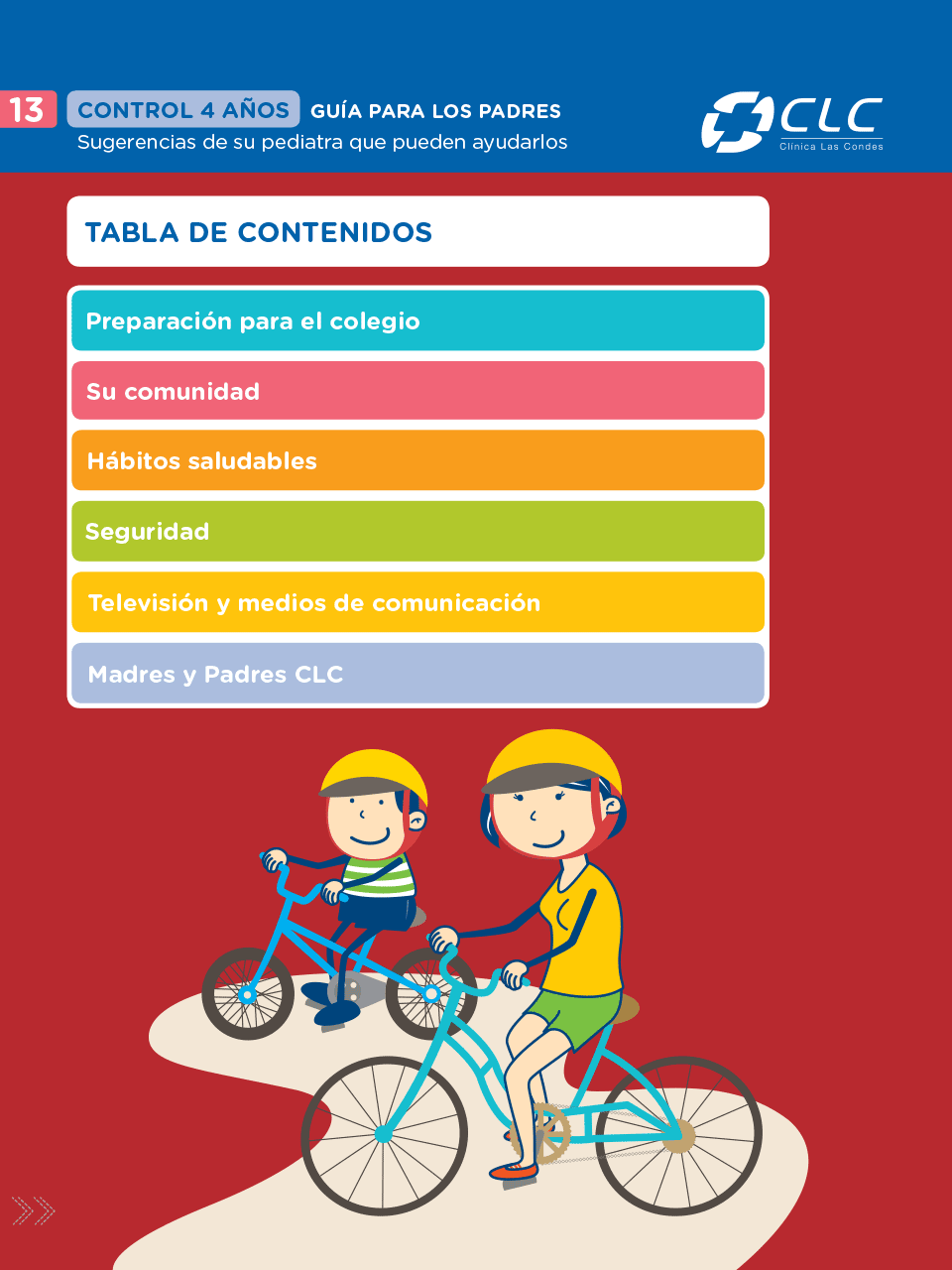 13 CONTROL 4 AÑOS GUÍA PARA LOS PADRES
Sugerencias de su pediatra que pueden ayudarlos

CLC
Clínica Las Condes

TABLA DE CONTENIDOS

Preparación para el colegio

Su comunidad

Hábitos saludables

Seguridad

Televisión y medios de comunicación

Madres y Padres CLC